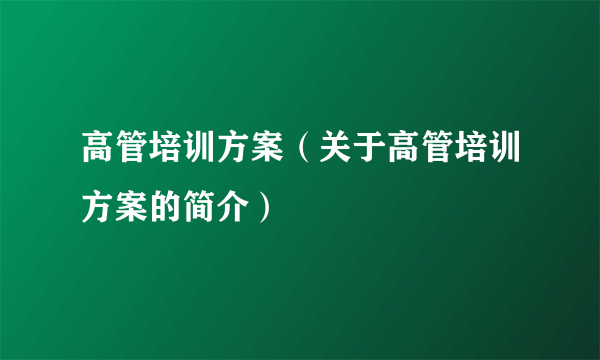 高管培训方案（关于高管培训方案的简介）